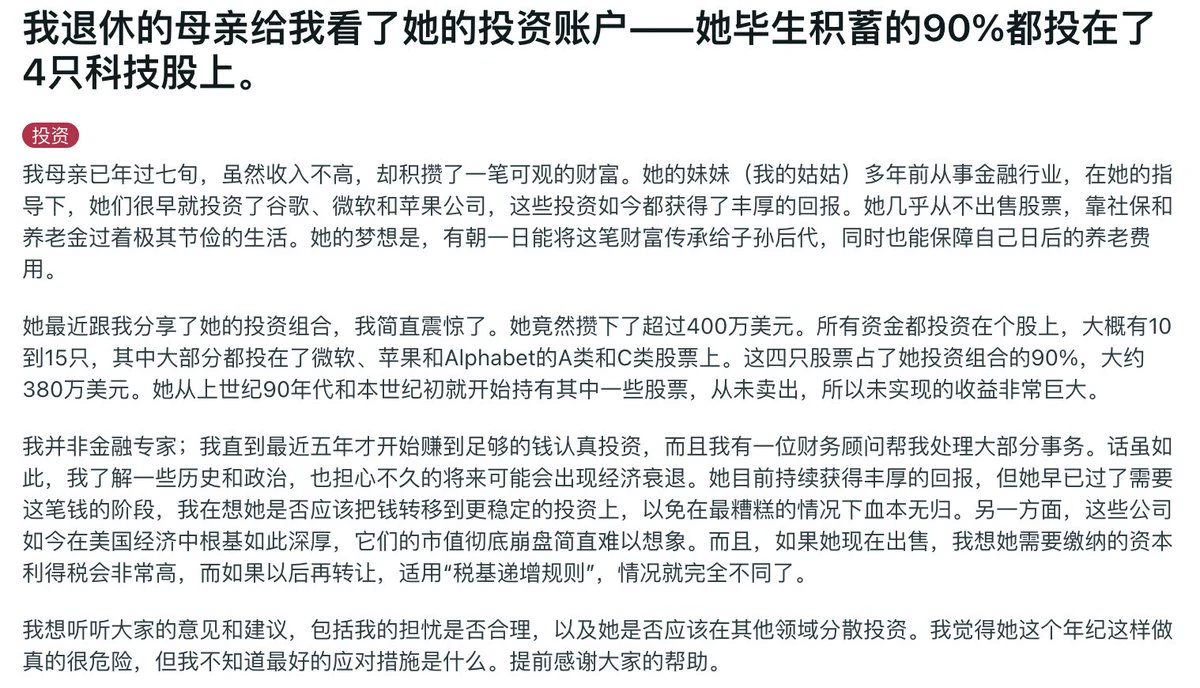 我退休的母亲给我看了她的投资账户——她毕生积蓄的90%都投在了4只科技股上。

投资

我母亲已年过七旬，虽然收入不高，却积攒了一笔可观的财富。她的妹妹（我的姑姑）多年前从事金融行业，在她的指导下，她们很早就投资了谷歌、微软和苹果公司，这些投资如今都获得了丰厚的回报。她几乎从不出售股票，靠社保和养老金过着极其节俭的生活。她的梦想是，有朝一日能将这笔财富传承给子孙后代，同时也能保障自己日后的养老费用。

她最近跟我分享了她的投资组合，我简直震惊了。她竟然攒下了超过400万美元。所有资金都投资在个股上，大概有10到15只，其中大部分都投在了微软、苹果和Alphabet的A类和C类股票上。这四只股票占了她投资组合的90%，大约380万美元。她从上世纪90年代和本世纪初就开始持有其中一些股票，从未卖出，所以未实现的收益非常巨大。

我并非金融专家；我直到最近五年才开始赚到足够的钱认真投资，而且我有一位财务顾问帮我处理大部分事务。话虽如此，我了解一些历史和政治，也担心不久的将来可能会出现经济衰退。她目前持续获得丰厚的回报，但她早已过了需要这笔钱的阶段，我在想她是否应该把钱转移到更稳定的投资上，以免在最糟糕的情况下血本无归。另一方面，这些公司如今在美国经济中根基如此深厚，它们的市值彻底崩盘简直难以想象。而且，如果她现在出售，我想她需要缴纳的资本利得税会非常高，而如果以后再转让，适用“税基递增规则”，情况就完全不同了。

我想听听大家的意见和建议，包括我的担忧是否合理，以及她是否应该在其他领域分散投资。我觉得她这个年纪这样做真的很危险，但我不知道最好的应对措施是什么。提前感谢大家的帮助。